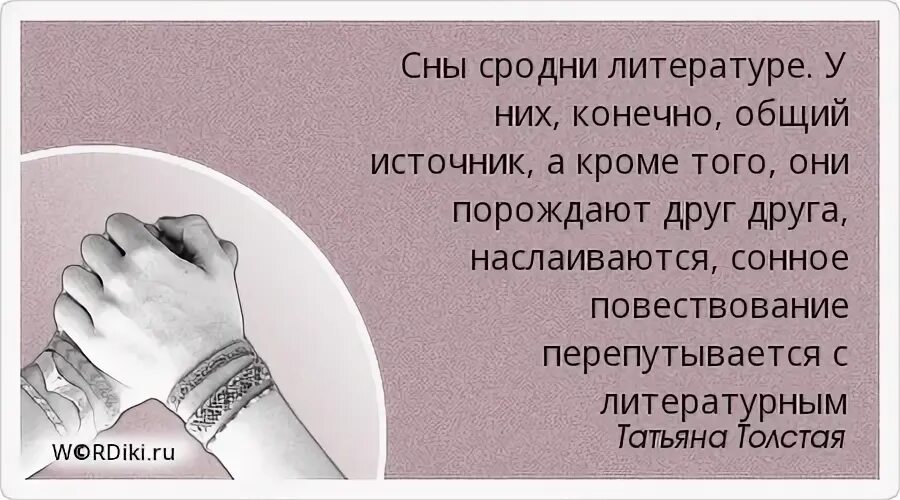 Сны сродни литературе. У них, конечно, общий источник, а кроме того, они порождают друг друга, наслаиваются, сонное повествование перепутывается с литературным

Татьяна Толстая

W©RDiki.ru